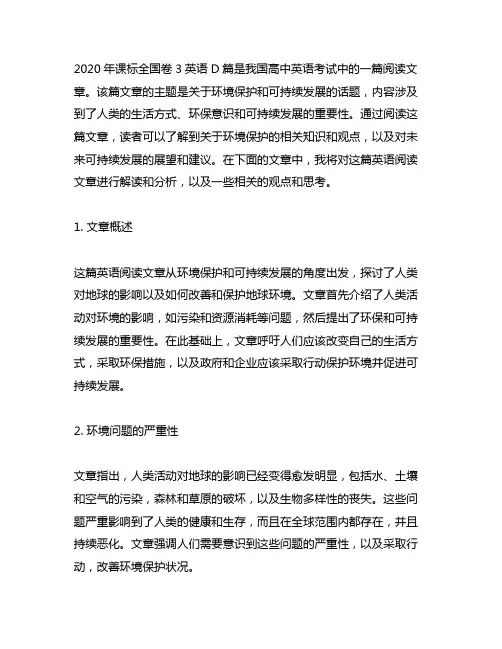 2020 年课标全国卷 3 英语 D 篇是我国高中英语考试中的一篇阅读文章。该篇文章的主题是关于环境保护和可持续发展的话题，内容涉及到了人类的生活方式、环保意识和可持续发展的重要性。通过阅读这篇文章，读者可以了解到关于环境保护的相关知识和观点，以及对未来可持续发展的展望和建议。在下面的文章中，我将对这篇英语阅读文章进行解读和分析，以及一些相关的观点和思考。

1. 文章概述

这篇英语阅读文章从环境保护和可持续发展的角度出发，探讨了人类对地球的影响以及如何改善和保护地球环境。文章首先介绍了人类活动对环境的影响，如污染和资源消耗等问题，然后提出了环保和可持续发展的重要性。在此基础上，文章呼吁人们应该改变自己的生活方式，采取环保措施，以及政府和企业应该采取行动保护环境并促进可持续发展。

2. 环境问题的严重性

文章指出，人类活动对地球的影响已经变得愈发明显，包括水、土壤和空气的污染，森林和草原的破坏，以及生物多样性的丧失。这些问题严重影响到了人类的健康和生存，而且在全球范围内都存在，并且持续恶化。文章强调人们需要意识到这些问题的严重性，以及采取行动，改善环境保护状况。